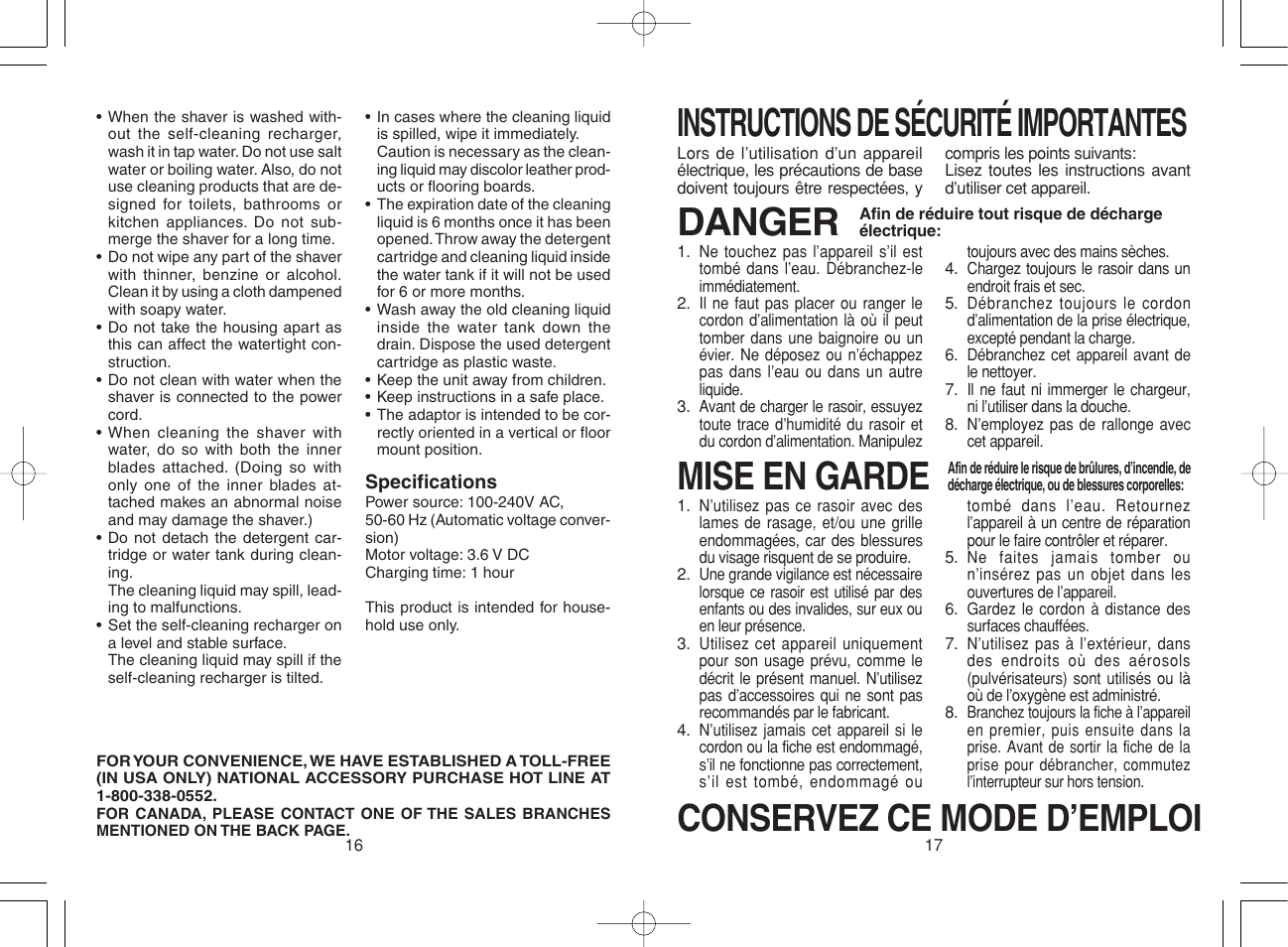 • When the shaver is washed without the self-cleaning recharger, wash it in tap water. Do not use salt water or boiling water. Also, do not use cleaning products that are designed for toilets, bathrooms or kitchen appliances. Do not submerge the shaver for a long time.
• Do not wipe any part of the shaver with thinner, benzine or alcohol. Clean it by using a cloth dampened with soapy water.
• Do not take the housing apart as this can affect the watertight construction.
• Do not clean with water when the shaver is connected to the power cord.
• When cleaning the shaver with water, do so with both the inner blades attached. (Doing so with only one of the inner blades attached makes an abnormal noise and may damage the shaver.)
• Do not detach the detergent cartridge or water tank during cleaning.
The cleaning liquid may spill, leading to malfunctions.
• Set the self-cleaning recharger on a level and stable surface.
The cleaning liquid may spill if the self-cleaning recharger is tilted.

• In cases where the cleaning liquid is spilled, wipe it immediately.
Caution is necessary as the cleaning liquid may discolor leather products or flooring boards.
• The expiration date of the cleaning liquid is 6 months once it has been opened. Throw away the detergent cartridge and cleaning liquid inside the water tank if it will not be used for 6 or more months.
• Wash away the old cleaning liquid inside the water tank down the drain. Dispose the used detergent cartridge as plastic waste.
• Keep the unit away from children.
• Keep instructions in a safe place.
• The adaptor is intended to be correctly oriented in a vertical or floor mount position.

Specifications
Power source: 100-240V AC,
50-60 Hz (Automatic voltage conversion)
Motor voltage: 3.6 V DC
Charging time: 1 hour

This product is intended for household use only.

FOR YOUR CONVENIENCE, WE HAVE ESTABLISHED A TOLL-FREE (IN USA ONLY) NATIONAL ACCESSORY PURCHASE HOT LINE AT 1-800-338-0552.
FOR CANADA, PLEASE CONTACT ONE OF THE SALES BRANCHES MENTIONED ON THE BACK PAGE.

16

INSTRUCTIONS DE SÉCURITÉ IMPORTANTES
Lors de l'utilisation d'un appareil électrique, les précautions de base doivent toujours être respectées, y compris les points suivants:
Lisez toutes les instructions avant d'utiliser cet appareil.

DANGER Afin de réduire tout risque de décharge électrique:
1. Ne touchez pas l'appareil s'il est tombé dans l'eau. Débranchez-le immédiatement.
2. Il ne faut pas placer ou ranger le cordon d'alimentation là où il peut tomber dans une baignoire ou un évier. Ne déposez ou n'échappez pas dans l'eau ou dans un autre liquide.
3. Avant de charger le rasoir, essuyez toute trace d'humidité du rasoir et du cordon d'alimentation. Manipulez toujours avec des mains sèches.
4. Chargez toujours le rasoir dans un endroit frais et sec.
5. Débranchez toujours le cordon d'alimentation de la prise électrique, excepté pendant la charge.
6. Débranchez cet appareil avant de le nettoyer.
7. Il ne faut ni immerger le chargeur, ni l'utiliser dans la douche.
8. N'employez pas de rallonge avec cet appareil.

MISE EN GARDE Afin de réduire le risque de brûlures, d'incendie, de décharge électrique, ou de blessures corporelles:
1. N'utilisez pas ce rasoir avec des lames de rasage, et/ou une grille endommagées, car des blessures du visage risquent de se produire.
2. Une grande vigilance est nécessaire lorsque ce rasoir est utilisé par des enfants ou des invalides, sur eux ou en leur présence.
3. Utilisez cet appareil uniquement pour son usage prévu, comme le décrit le présent manuel. N'utilisez pas d'accessoires qui ne sont pas recommandés par le fabricant.
4. N'utilisez jamais cet appareil si le cordon ou la fiche est endommagé, s'il ne fonctionne pas correctement, s'il est tombé, endommagé ou tombé dans l'eau. Retournez l'appareil à un centre de réparation pour le faire contrôler et réparer.
5. Ne faites jamais tomber ou n'insérez pas un objet dans les ouvertures de l'appareil.
6. Gardez le cordon à distance des surfaces chauffées.
7. N'utilisez pas à l'extérieur, dans des endroits où des aérosols (pulvérisateurs) sont utilisés ou là où de l'oxygène est administré.
8. Branchez toujours la fiche à l'appareil en premier, puis ensuite dans la prise. Avant de sortir la fiche de la prise pour débrancher, commutez l'interrupteur sur hors tension.

CONSERVEZ CE MODE D'EMPLOI

17